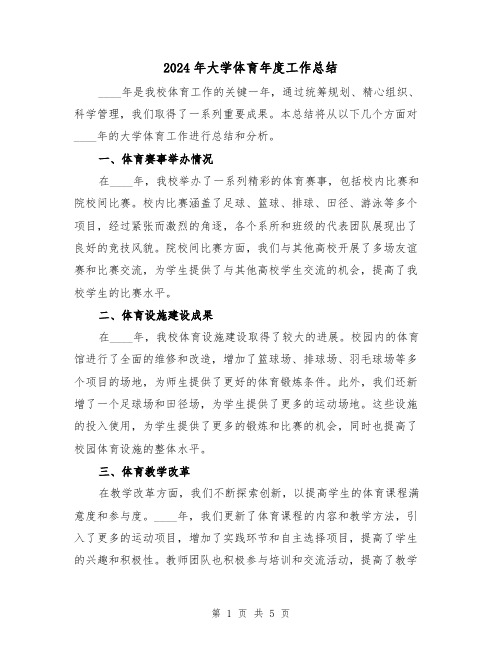 2024年大学体育年度工作总结

____年是我校体育工作的关键一年，通过统筹规划、精心组织、科学管理，我们取得了一系列重要成果。本总结将从以下几个方面对____年的大学体育工作进行总结和分析。

一、体育赛事举办情况

在____年，我校举办了一系列精彩的体育赛事，包括校内比赛和院校间比赛。校内比赛涵盖了足球、篮球、排球、田径、游泳等多个项目，经过紧张而激烈的角逐，各个系所和班级的代表团队展现出了良好的竞技风貌。院校间比赛方面，我们与其他高校开展了多场友谊赛和比赛交流，为学生提供了与其他高校学生交流的机会，提高了我校学生的比赛水平。

二、体育设施建设成果

在____年，我校体育设施建设取得了较大的进展。校园内的体育馆进行了全面的维修和改造，增加了篮球场、排球场、羽毛球场等多个项目的场地，为师生提供了更好的体育锻炼条件。此外，我们还新增了一个足球场和田径场，为学生提供了更多的运动场地。这些设施的投入使用，为学生提供了更多的锻炼和比赛的机会，同时也提高了校园体育设施的整体水平。

三、体育教学改革

在教学改革方面，我们不断探索创新，以提高学生的体育课程满意度和参与度。____年，我们更新了体育课程的内容和教学方法，引入了更多的运动项目，增加了实践环节和自主选择项目，提高了学生的兴趣和积极性。教师团队也积极参与培训和交流活动，提高了教学

第 1 页 共 5 页